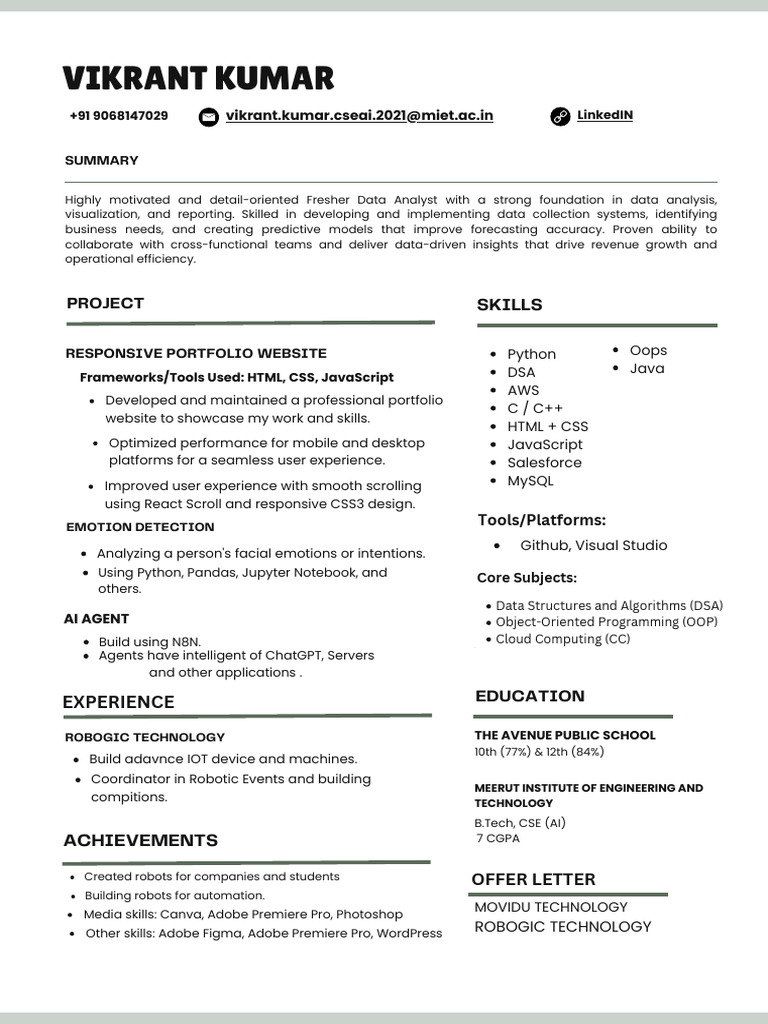 VIKRANT KUMAR

+91 9068147029 vikrant.kumar.cseai.2021@miet.ac.in LinkedIN

SUMMARY

Highly motivated and detail-oriented Fresher Data Analyst with a strong foundation in data analysis, visualization, and reporting. Skilled in developing and implementing data collection systems, identifying business needs, and creating predictive models that improve forecasting accuracy. Proven ability to collaborate with cross-functional teams and deliver data-driven insights that drive revenue growth and operational efficiency.

PROJECT

RESPONSIVE PORTFOLIO WEBSITE

Frameworks/Tools Used: HTML, CSS, JavaScript

- Developed and maintained a professional portfolio website to showcase my work and skills.
- Optimized performance for mobile and desktop platforms for a seamless user experience.
- Improved user experience with smooth scrolling using React Scroll and responsive CSS3 design.

EMOTION DETECTION

- Analyzing a person's facial emotions or intentions.
- Using Python, Pandas, Jupyter Notebook, and others.

AI AGENT

- Build using N8N.
- Agents have intelligent of ChatGPT, Servers and other applications .

EXPERIENCE

ROBOGIC TECHNOLOGY

- Build adavnce IOT device and machines.
- Coordinator in Robotic Events and building compitions.

ACHIEVEMENTS

- Created robots for companies and students
- Building robots for automation.
- Media skills: Canva, Adobe Premiere Pro, Photoshop
- Other skills: Adobe Figma, Adobe Premiere Pro, WordPress

SKILLS

- Python
- DSA
- AWS
- C / C++
- HTML + CSS
- JavaScript
- Salesforce
- MySQL

- Oops
- Java

Tools/Platforms:

- Github, Visual Studio

Core Subjects:

- Data Structures and Algorithms (DSA)
- Object-Oriented Programming (OOP)
- Cloud Computing (CC)

EDUCATION

THE AVENUE PUBLIC SCHOOL
10th (77%) & 12th (84%)

MEERUT INSTITUTE OF ENGINEERING AND TECHNOLOGY
B.Tech, CSE (AI)
7 CGPA

OFFER LETTER

MOVIDU TECHNOLOGY
ROBOGIC TECHNOLOGY